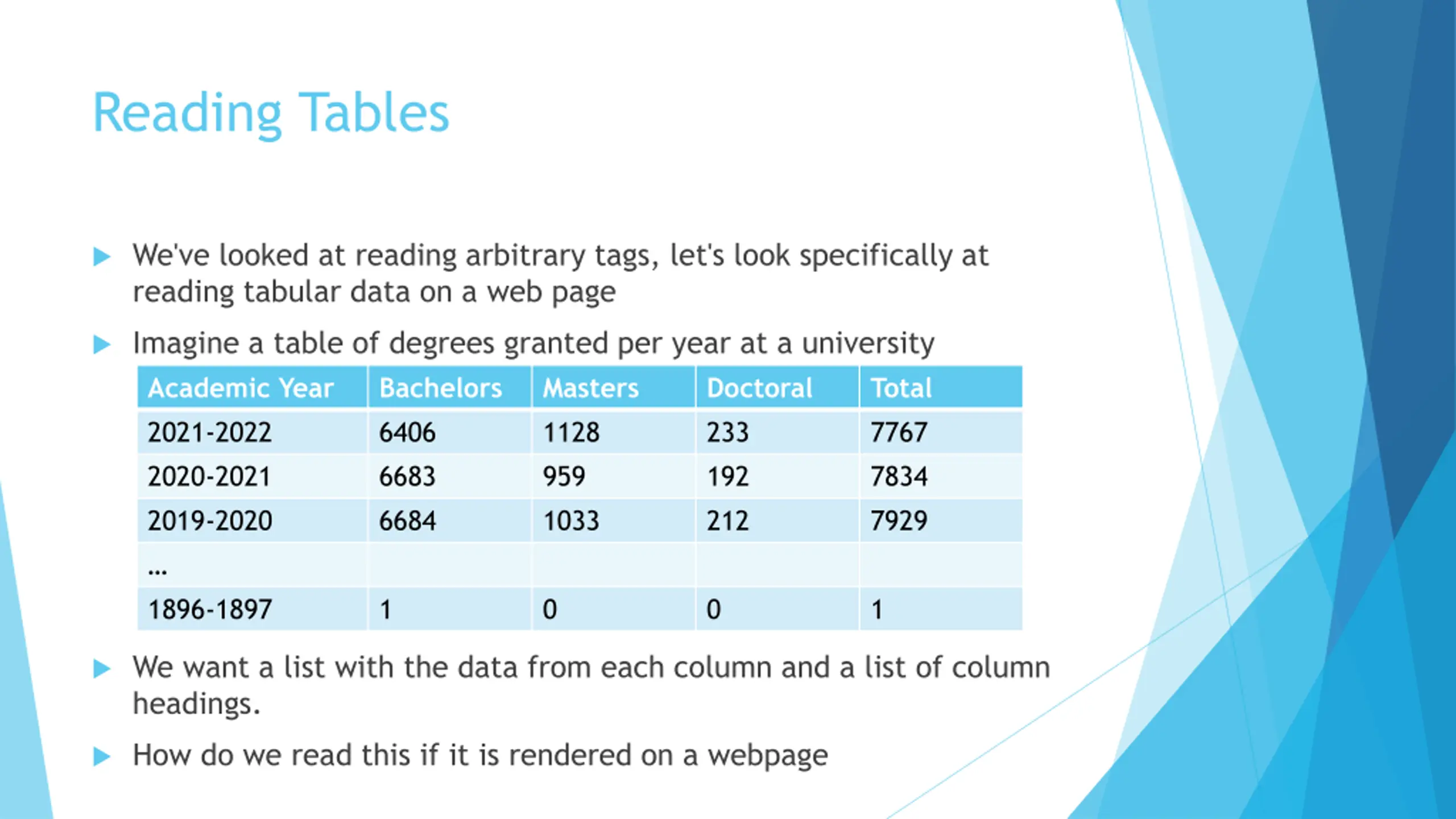 Reading Tables

We've looked at reading arbitrary tags, let's look specifically at reading tabular data on a web page

Imagine a table of degrees granted per year at a university

| Academic Year | Bachelors | Masters | Doctoral | Total |
|---|---|---|---|---|
| 2021-2022 | 6406 | 1128 | 233 | 7767 |
| 2020-2021 | 6683 | 959 | 192 | 7834 |
| 2019-2020 | 6684 | 1033 | 212 | 7929 |
| ... | | | | |
| 1896-1897 | 1 | 0 | 0 | 1 |

We want a list with the data from each column and a list of column headings.

How do we read this if it is rendered on a webpage